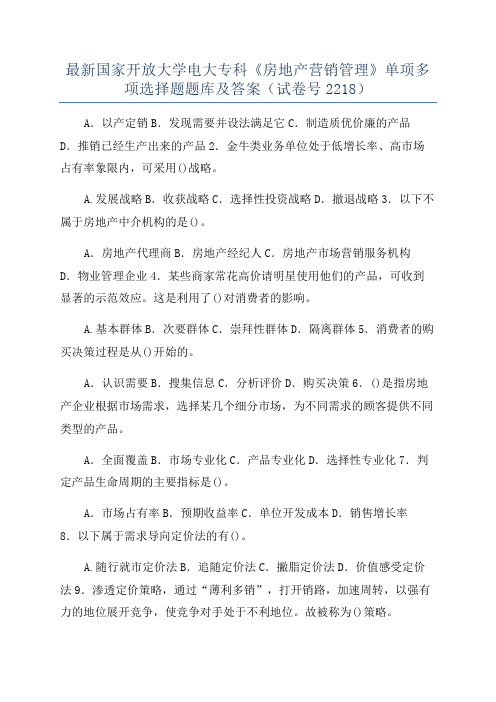 最新国家开放大学电大专科《房地产营销管理》单项多项选择题题库及答案（试卷号 2218）

A．以产定销 B．发现需要并设法满足它 C．制造质优价廉的产品 D．推销已经生产出来的产品 2．金牛类业务单位处于低增长率、高市场占有率象限内，可采用()战略。

A.发展战略 B．收获战略 C．选择性投资战略 D．撤退战略 3．以下不属于房地产中介机构的是()。

A．房地产代理商 B．房地产经纪人 C．房地产市场营销服务机构 D．物业管理企业 4．某些商家常花高价请明星使用他们的产品，可收到显著的示范效应。这是利用了()对消费者的影响。

A.基本群体 B．次要群体 C．崇拜性群体 D．隔离群体 5．消费者的购买决策过程是从()开始的。

A．认识需要 B．搜集信息 C．分析评价 D．购买决策 6．()是指房地产企业根据市场需求，选择某几个细分市场，为不同需求的顾客提供不同类型的产品。

A．全面覆盖 B．市场专业化 C．产品专业化 D．选择性专业化 7．判定产品生命周期的主要指标是()。

A．市场占有率 B．预期收益率 C．单位开发成本 D．销售增长率 8．以下属于需求导向定价法的有()。

A.随行就市定价法 B．追随定价法 C．撇脂定价法 D．价值感受定价法 9．渗透定价策略，通过“薄利多销”，打开销路，加速周转，以强有力的地位展开竞争，使竞争对手处于不利地位。故被称为()策略。